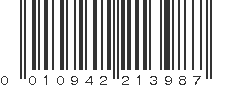 0 010942 213987